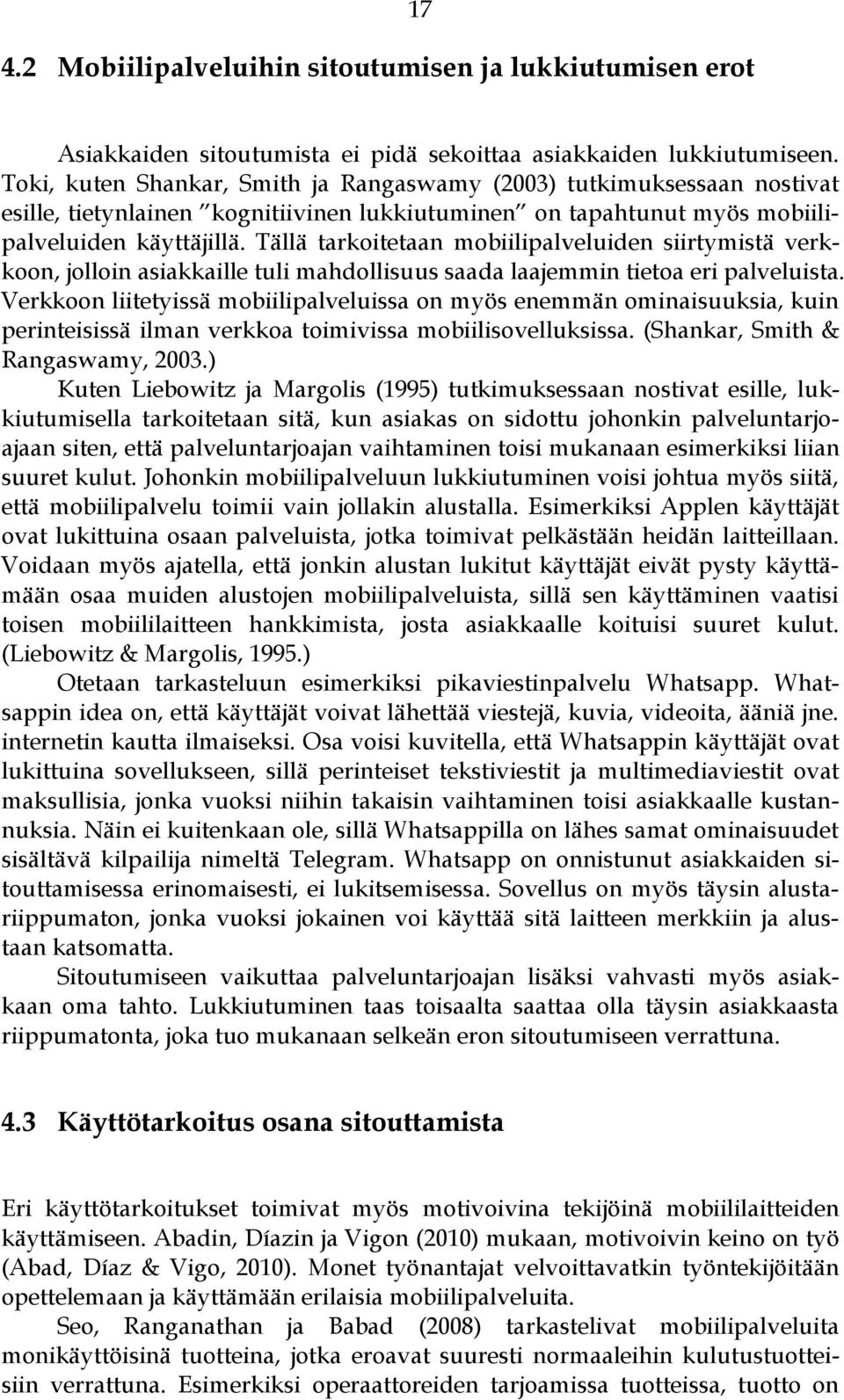 17

4.2 Mobiilipalveluihin sitoutumisen ja lukkiutumisen erot

Asiakkaiden sitoutumista ei pidä sekoittaa asiakkaiden lukkiutumiseen. Toki, kuten Shankar, Smith ja Rangaswamy (2003) tutkimuksessaan nostivat esille, tietynlainen ”kognitiivinen lukkiutuminen” on tapahtunut myös mobiilipalveluiden käyttäjillä. Tällä tarkoitetaan mobiilipalveluiden siirtymistä verkkoon, jolloin asiakkaille tuli mahdollisuus saada laajemmin tietoa eri palveluista. Verkkoon liitetyissä mobiilipalveluissa on myös enemmän ominaisuuksia, kuin perinteisissä ilman verkkoa toimivissa mobiilisovelluksissa. (Shankar, Smith & Rangaswamy, 2003.)

Kuten Liebowitz ja Margolis (1995) tutkimuksessaan nostivat esille, lukkiutumisella tarkoitetaan sitä, kun asiakas on sidottu johonkin palveluntarjoajaan siten, että palveluntarjoajan vaihtaminen toisi mukanaan esimerkiksi liian suuret kulut. Johonkin mobiilipalveluun lukkiutuminen voisi johtua myös siitä, että mobiilipalvelu toimii vain jollakin alustalla. Esimerkiksi Applen käyttäjät ovat lukittuina osaan palveluista, jotka toimivat pelkästään heidän laitteillaan. Voidaan myös ajatella, että jonkin alustan lukitut käyttäjät eivät pysty käyttämään osaa muiden alustojen mobiilipalveluista, sillä sen käyttäminen vaatisi toisen mobiililaitteen hankkimista, josta asiakkaalle koituisi suuret kulut. (Liebowitz & Margolis, 1995.)

Otetaan tarkasteluun esimerkiksi pikaviestinpalvelu Whatsapp. Whatsappin idea on, että käyttäjät voivat lähettää viestejä, kuvia, videoita, ääniä jne. internetin kautta ilmaiseksi. Osa voisi kuvitella, että Whatsappin käyttäjät ovat lukittuina sovellukseen, sillä perinteiset tekstiviestit ja multimediaviestit ovat maksullisia, jonka vuoksi niihin takaisin vaihtaminen toisi asiakkaalle kustannuksia. Näin ei kuitenkaan ole, sillä Whatsappilla on lähes samat ominaisuudet sisältävä kilpailija nimeltä Telegram. Whatsapp on onnistunut asiakkaiden sitouttamisessa erinomaisesti, ei lukitsemisessa. Sovellus on myös täysin alustariippumaton, jonka vuoksi jokainen voi käyttää sitä laitteen merkkiin ja alustaan katsomatta.

Sitoutumiseen vaikuttaa palveluntarjoajan lisäksi vahvasti myös asiakkaan oma tahto. Lukkiutuminen taas toisaalta saattaa olla täysin asiakkaasta riippumatonta, joka tuo mukanaan selkeän eron sitoutumiseen verrattuna.

4.3 Käyttötarkoitus osana sitouttamista

Eri käyttötarkoitukset toimivat myös motivoivina tekijöinä mobiililaitteiden käyttämiseen. Abadin, Díazin ja Vigon (2010) mukaan, motivoivin keino on työ (Abad, Díaz & Vigo, 2010). Monet työnantajat velvoittavatkin työntekijöitään opettelemaan ja käyttämään erilaisia mobiilipalveluita.

Seo, Ranganathan ja Babad (2008) tarkastelivat mobiilipalveluita monikäyttöisinä tuotteina, jotka eroavat suuresti normaaleihin kulutustuotteisiin verrattuna. Esimerkiksi operaattoreiden tarjoamissa tuotteissa, tuotto on